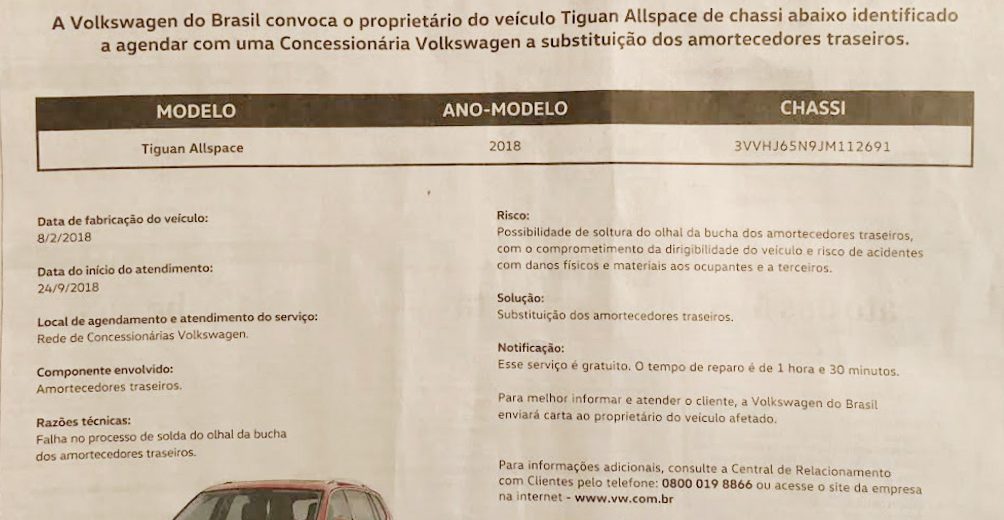 A Volkswagen do Brasil convoca o proprietário do veículo Tiguan Allspace de chassi abaixo identificado a agendar com uma Concessionária Volkswagen a substituição dos amortecedores traseiros.

| MODELO | ANO-MODELO | CHASSI |
|---|---|---|
| Tiguan Allspace | 2018 | 3VVHJ65N9JM112691 |

Data de fabricação do veículo:
8/2/2018

Data do início do atendimento:
24/9/2018

Local de agendamento e atendimento do serviço:
Rede de Concessionárias Volkswagen.

Componente envolvido:
Amortecedores traseiros.

Razões técnicas:
Falha no processo de solda do olhal da bucha dos amortecedores traseiros.

Risco:
Possibilidade de soltura do olhal da bucha dos amortecedores traseiros, com o comprometimento da dirigibilidade do veículo e risco de acidentes com danos físicos e materiais aos ocupantes e a terceiros.

Solução:
Substituição dos amortecedores traseiros.

Notificação:
Esse serviço é gratuito. O tempo de reparo é de 1 hora e 30 minutos.

Para melhor informar e atender o cliente, a Volkswagen do Brasil enviará carta ao proprietário do veículo afetado.

Para informações adicionais, consulte a Central de Relacionamento com Clientes pelo telefone: 0800 019 8866 ou acesse o site da empresa na internet - www.vw.com.br